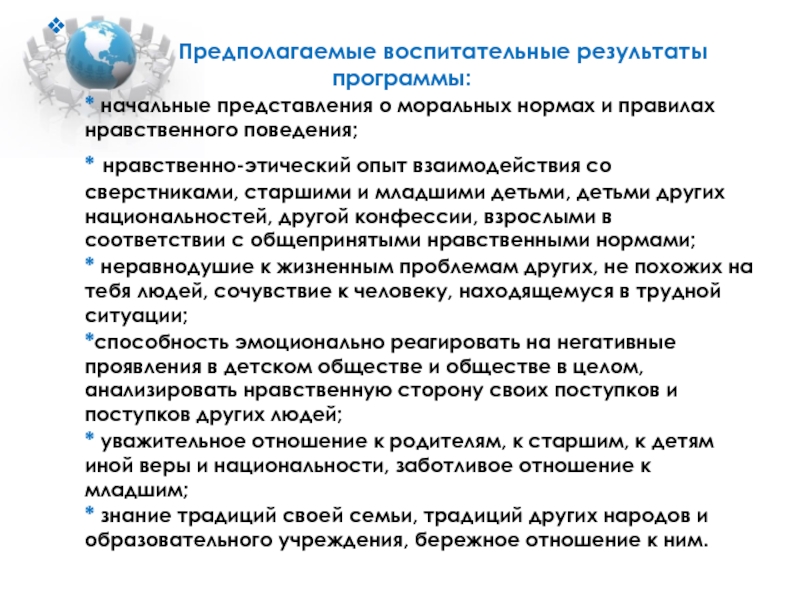 Предполагаемые воспитательные результаты программы:

* начальные представления о моральных нормах и правилах нравственного поведения;

* нравственно-этический опыт взаимодействия со сверстниками, старшими и младшими детьми, детьми других национальностей, другой конфессии, взрослыми в соответствии с общепринятыми нравственными нормами;

* неравнодушие к жизненным проблемам других, не похожих на тебя людей, сочувствие к человеку, находящемуся в трудной ситуации;

*способность эмоционально реагировать на негативные проявления в детском обществе и обществе в целом, анализировать нравственную сторону своих поступков и поступков других людей;

* уважительное отношение к родителям, к старшим, к детям иной веры и национальности, заботливое отношение к младшим;

* знание традиций своей семьи, традиций других народов и образовательного учреждения, бережное отношение к ним.